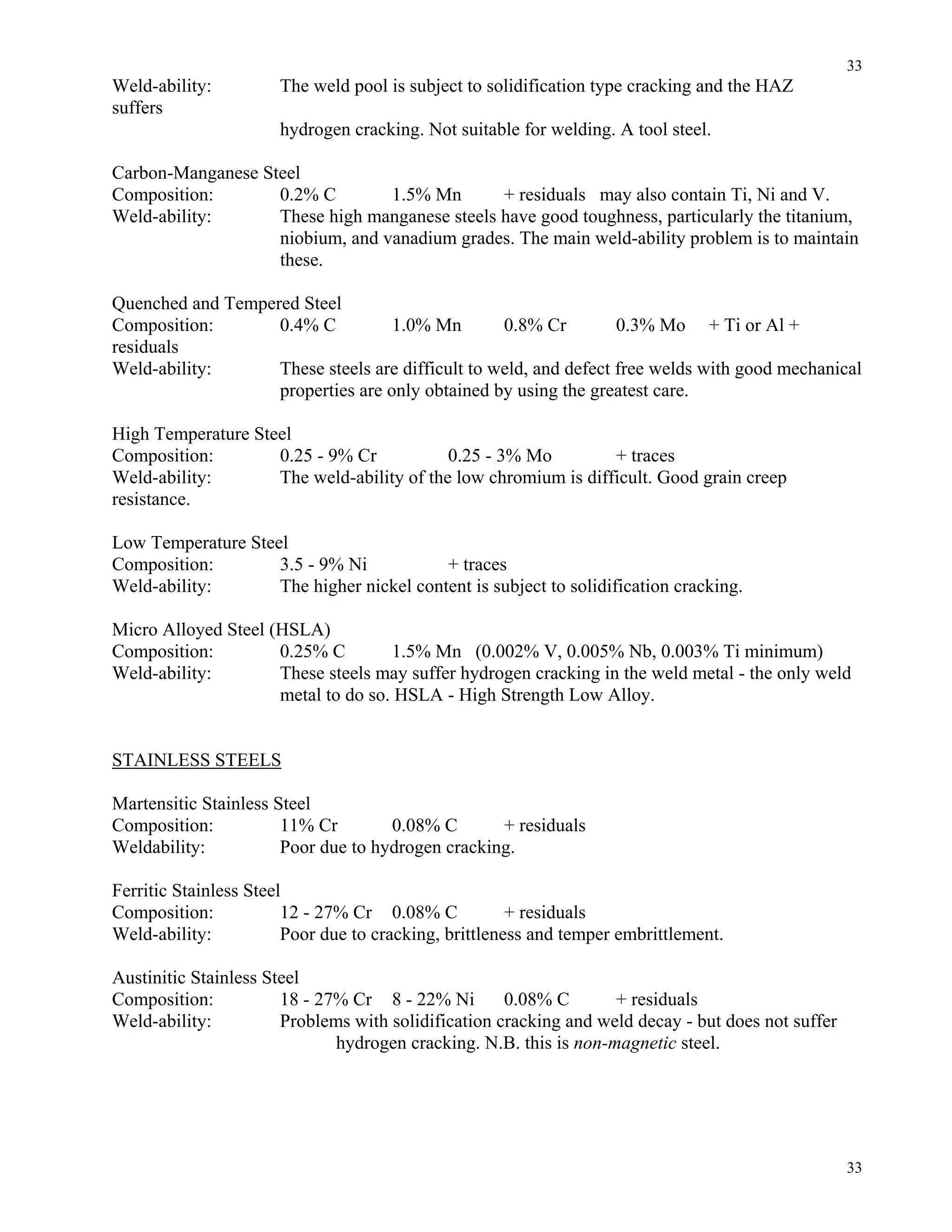 33

Weld-ability: The weld pool is subject to solidification type cracking and the HAZ suffers hydrogen cracking. Not suitable for welding. A tool steel.

Carbon-Manganese Steel
Composition: 0.2% C 1.5% Mn + residuals may also contain Ti, Ni and V.
Weld-ability: These high manganese steels have good toughness, particularly the titanium, niobium, and vanadium grades. The main weld-ability problem is to maintain these.

Quenched and Tempered Steel
Composition: 0.4% C 1.0% Mn 0.8% Cr 0.3% Mo + Ti or Al + residuals
Weld-ability: These steels are difficult to weld, and defect free welds with good mechanical properties are only obtained by using the greatest care.

High Temperature Steel
Composition: 0.25 - 9% Cr 0.25 - 3% Mo + traces
Weld-ability: The weld-ability of the low chromium is difficult. Good grain creep resistance.

Low Temperature Steel
Composition: 3.5 - 9% Ni + traces
Weld-ability: The higher nickel content is subject to solidification cracking.

Micro Alloyed Steel (HSLA)
Composition: 0.25% C 1.5% Mn (0.002% V, 0.005% Nb, 0.003% Ti minimum)
Weld-ability: These steels may suffer hydrogen cracking in the weld metal - the only weld metal to do so. HSLA - High Strength Low Alloy.

STAINLESS STEELS

Martensitic Stainless Steel
Composition: 11% Cr 0.08% C + residuals
Weldability: Poor due to hydrogen cracking.

Ferritic Stainless Steel
Composition: 12 - 27% Cr 0.08% C + residuals
Weld-ability: Poor due to cracking, brittleness and temper embrittlement.

Austinitic Stainless Steel
Composition: 18 - 27% Cr 8 - 22% Ni 0.08% C + residuals
Weld-ability: Problems with solidification cracking and weld decay - but does not suffer hydrogen cracking. N.B. this is non-magnetic steel.

33